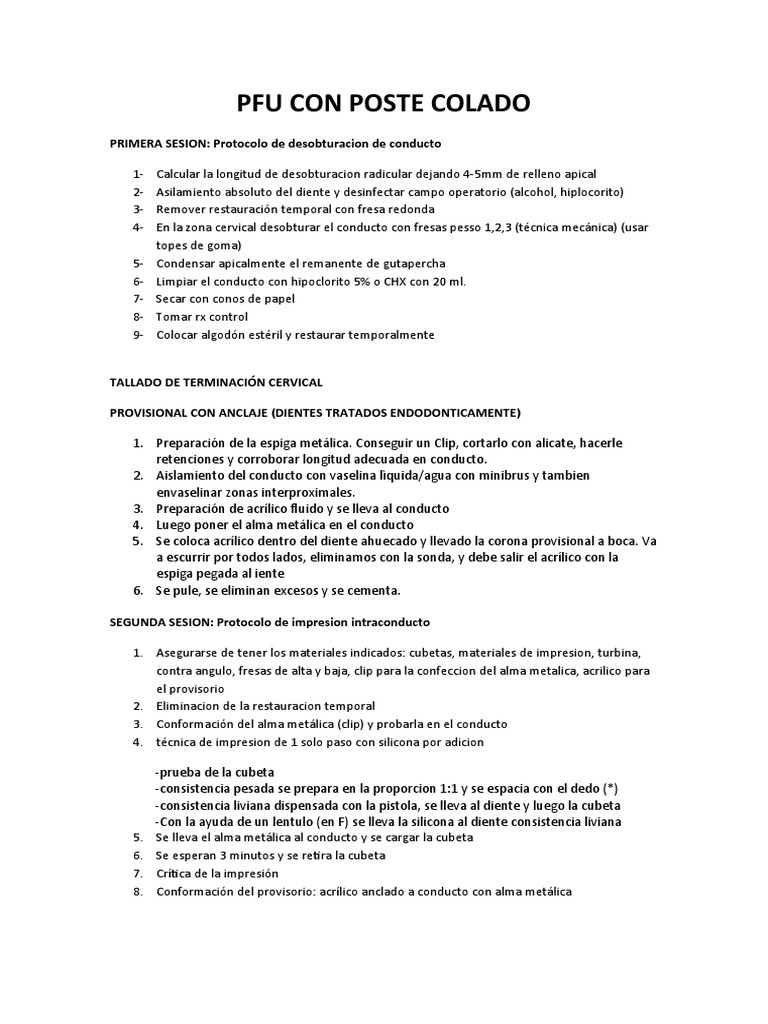 PFU CON POSTE COLADO

PRIMERA SESION: Protocolo de desobturacion de conducto

1- Calcular la longitud de desobturacion radicular dejando 4-5mm de relleno apical
2- Asilamiento absoluto del diente y desinfectar campo operatorio (alcohol, hiplocorito)
3- Remover restauración temporal con fresa redonda
4- En la zona cervical desobturar el conducto con fresas pesso 1,2,3 (técnica mecánica) (usar topes de goma)
5- Condensar apicalmente el remanente de gutapercha
6- Limpiar el conducto con hipoclorito 5% o CHX con 20 ml.
7- Secar con conos de papel
8- Tomar rx control
9- Colocar algodón estéril y restaurar temporalmente

TALLADO DE TERMINACIÓN CERVICAL

PROVISIONAL CON ANCLAJE (DIENTES TRATADOS ENDODONTICAMENTE)

1. Preparación de la espiga metálica. Conseguir un Clip, cortarlo con alicate, hacerle retenciones y corroborar longitud adecuada en conducto.
2. Aislamiento del conducto con vaselina liquida/agua con minibrus y tambien envaselinar zonas interproximales.
3. Preparación de acrílico fluido y se lleva al conducto
4. Luego poner el alma metálica en el conducto
5. Se coloca acrílico dentro del diente ahuecado y llevado la corona provisional a boca. Va a escurrir por todos lados, eliminamos con la sonda, y debe salir el acrílico con la espiga pegada al iente
6. Se pule, se eliminan excesos y se cementa.

SEGUNDA SESION: Protocolo de impresion intraconducto

1. Asegurarse de tener los materiales indicados: cubetas, materiales de impresion, turbina, contra angulo, fresas de alta y baja, clip para la confeccion del alma metalica, acrilico para el provisorio
2. Eliminacion de la restauracion temporal
3. Conformación del alma metálica (clip) y probarla en el conducto
4. técnica de impresion de 1 solo paso con silicona por adicion

-prueba de la cubeta
-consistencia pesada se prepara en la proporcion 1:1 y se espacia con el dedo (*)
-consistencia liviana dispensada con la pistola, se lleva al diente y luego la cubeta
-Con la ayuda de un lentulo (en F) se lleva la silicona al diente consistencia liviana

5. Se lleva el alma metálica al conducto y se cargar la cubeta
6. Se esperan 3 minutos y se retira la cubeta
7. Crítica de la impresión
8. Conformación del provisorio: acrílico anclado a conducto con alma metálica